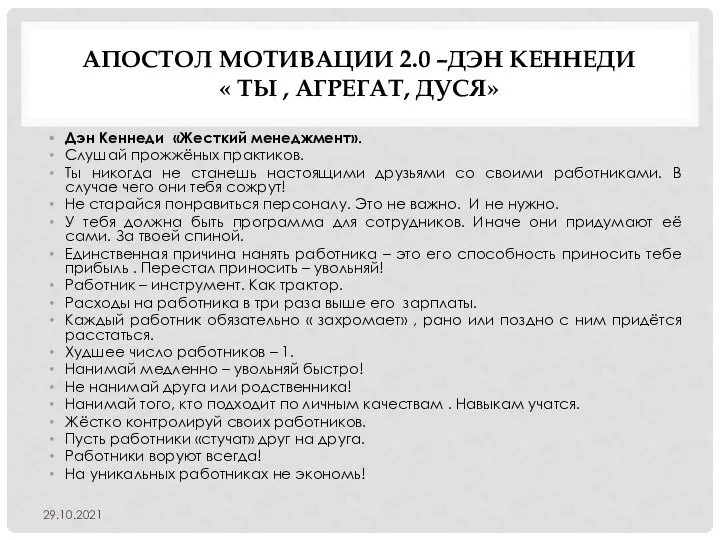 АПОСТОЛ МОТИВАЦИИ 2.0 –ДЭН КЕННЕДИ « ТЫ , АГРЕГАТ, ДУСЯ»

• Дэн Кеннеди «Жесткий менеджмент».
• Слушай прожжёных практиков.
• Ты никогда не станешь настоящими друзьями со своими работниками. В случае чего они тебя сожрут!
• Не старайся понравиться персоналу. Это не важно. И не нужно.
• У тебя должна быть программа для сотрудников. Иначе они придумают её сами. За твоей спиной.
• Единственная причина нанять работника – это его способность приносить тебе прибыль . Перестал приносить – увольняй!
• Работник – инструмент. Как трактор.
• Расходы на работника в три раза выше его зарплаты.
• Каждый работник обязательно « захромает» , рано или поздно с ним придётся расстаться.
• Худшее число работников – 1.
• Нанимай медленно – увольняй быстро!
• Не нанимай друга или родственника!
• Нанимай того, кто подходит по личным качествам . Навыкам учатся.
• Жёстко контролируй своих работников.
• Пусть работники «стучат» друг на друга.
• Работники воруют всегда!
• На уникальных работниках не экономь!

29.10.2021